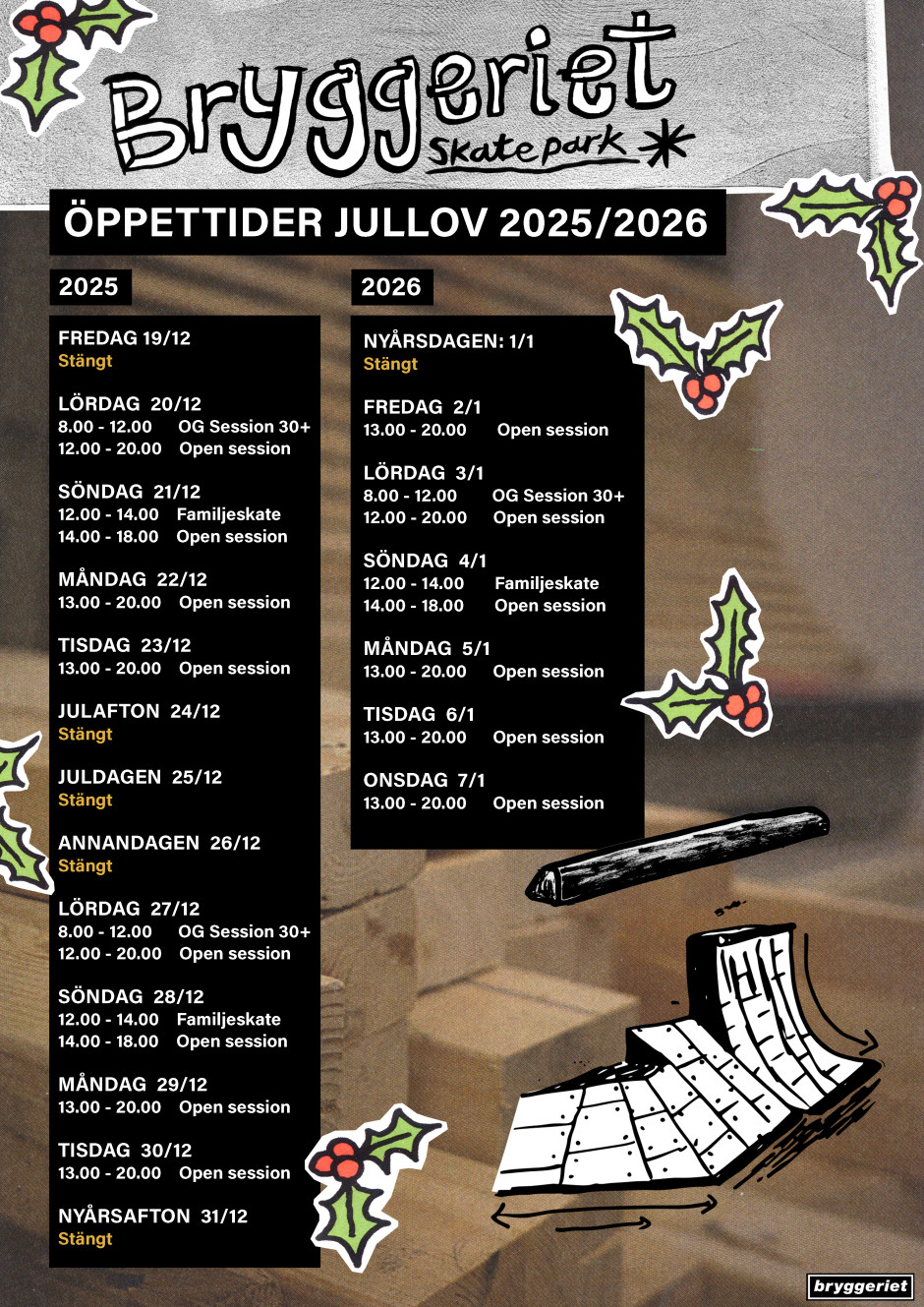 Bryggeriet
Skatepark

ÖPPETTIDER JULLOV 2025/2026

2025

FREDAG 19/12
Stängt

LÖRDAG 20/12
8.00 - 12.00 OG Session 30+
12.00 - 20.00 Open session

SÖNDAG 21/12
12.00 - 14.00 Familjeskate
14.00 - 18.00 Open session

MÅNDAG 22/12
13.00 - 20.00 Open session

TISDAG 23/12
13.00 - 20.00 Open session

JULAFTON 24/12
Stängt

JULDAGEN 25/12
Stängt

ANNANDAGEN 26/12
Stängt

LÖRDAG 27/12
8.00 - 12.00 OG Session 30+
12.00 - 20.00 Open session

SÖNDAG 28/12
12.00 - 14.00 Familjeskate
14.00 - 18.00 Open session

MÅNDAG 29/12
13.00 - 20.00 Open session

TISDAG 30/12
13.00 - 20.00 Open session

NYÅRSAFTON 31/12
Stängt

2026

NYÅRSDAGEN: 1/1
Stängt

FREDAG 2/1
13.00 - 20.00 Open session

LÖRDAG 3/1
8.00 - 12.00 OG Session 30+
12.00 - 20.00 Open session

SÖNDAG 4/1
12.00 - 14.00 Familjeskate
14.00 - 18.00 Open session

MÅNDAG 5/1
13.00 - 20.00 Open session

TISDAG 6/1
13.00 - 20.00 Open session

ONSDAG 7/1
13.00 - 20.00 Open session

bryggeriet